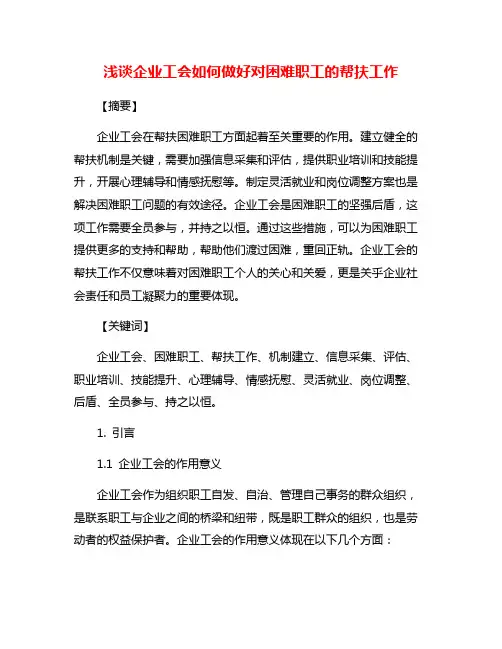 浅谈企业工会如何做好对困难职工的帮扶工作

【摘要】

企业工会在帮扶困难职工方面起着至关重要的作用。建立健全的帮扶机制是关键，需要加强信息采集和评估，提供职业培训和技能提升，开展心理辅导和情感抚慰等。制定灵活就业和岗位调整方案也是解决困难职工问题的有效途径。企业工会是困难职工的坚强后盾，这项工作需要全员参与，并持之以恒。通过这些措施，可以为困难职工提供更多的支持和帮助，帮助他们渡过困难，重回正轨。企业工会的帮扶工作不仅意味着对困难职工个人的关心和关爱，更是关乎企业社会责任和员工凝聚力的重要体现。

【关键词】

企业工会、困难职工、帮扶工作、机制建立、信息采集、评估、职业培训、技能提升、心理辅导、情感抚慰、灵活就业、岗位调整、后盾、全员参与、持之以恒。

1. 引言

1.1 企业工会的作用意义

企业工会作为组织职工自发、自治、管理自己事务的群众组织，是联系职工与企业之间的桥梁和纽带，既是职工群众的组织，也是劳动者的权益保护者。企业工会的作用意义体现在以下几个方面：